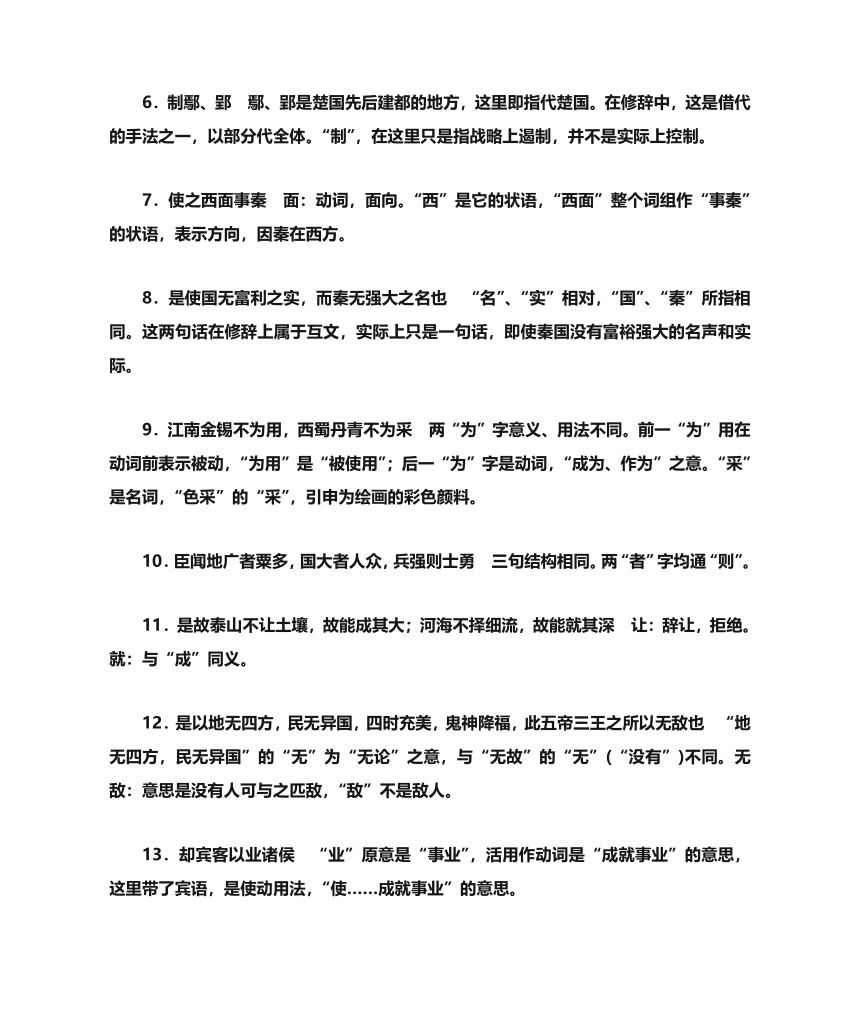 6．制鄢、郢　鄢、郢是楚国先后建都的地方，这里即指代楚国。在修辞中，这是借代的手法之一，以部分代全体。“制”，在这里只是指战略上遏制，并不是实际上控制。

7．使之西面事秦　面：动词，面向。“西”是它的状语，“西面”整个词组作“事秦”的状语，表示方向，因秦在西方。

8．是使国无富利之实，而秦无强大之名也　“名”、“实”相对，“国”、“秦”所指相同。这两句话在修辞上属于互文，实际上只是一句话，即使秦国没有富裕强大的名声和实际。

9．江南金锡不为用，西蜀丹青不为采　两“为”字意义、用法不同。前一“为”用在动词前表示被动，“为用”是“被使用”；后一“为”字是动词，“成为、作为”之意。“采”是名词，“色采”的“采”，引申为绘画的彩色颜料。

10．臣闻地广者粟多，国大者人众，兵强则士勇　三句结构相同。两“者”字均通“则”。

11．是故泰山不让土壤，故能成其大；河海不择细流，故能就其深　让：辞让，拒绝。就：与“成”同义。

12．是以地无四方，民无异国，四时充美，鬼神降福，此五帝三王之所以无敌也　“地无四方，民无异国”的“无”为“无论”之意，与“无敌”的“无”（“没有”)不同。无敌：意思是没有人可与之匹敌，“敌”不是敌人。

13．却宾客以业诸侯　“业”原意是“事业”，活用作动词是“成就事业”的意思，这里带了宾语，是使动用法，“使……成就事业”的意思。